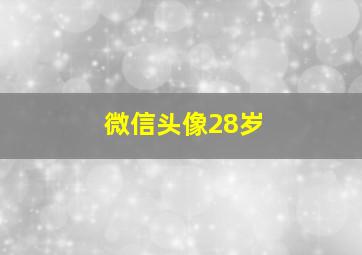 微信头像28岁